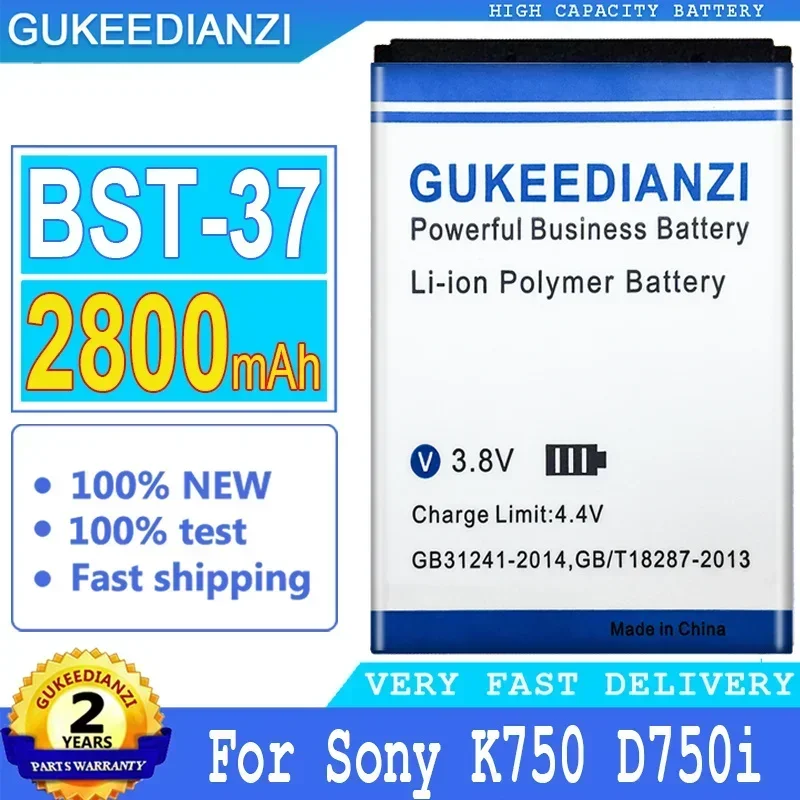 GUKEEDIANZI

HIGH CAPACITY BATTERY

BST-37

2800mAh

• 100% NEW
• 100% test
• Fast shipping

GUKEEDIANZI
Powerful Business Battery
Li-ion Polymer Battery

V 3.8V

Charge Limit:4.4V

GB31241-2014,GB/T18287-2013

Made in China

VERY FAST DELIVERY

GUKEEDIANZI
2
YEARS
PARTS WARRANTY

For Sony K750 D750i